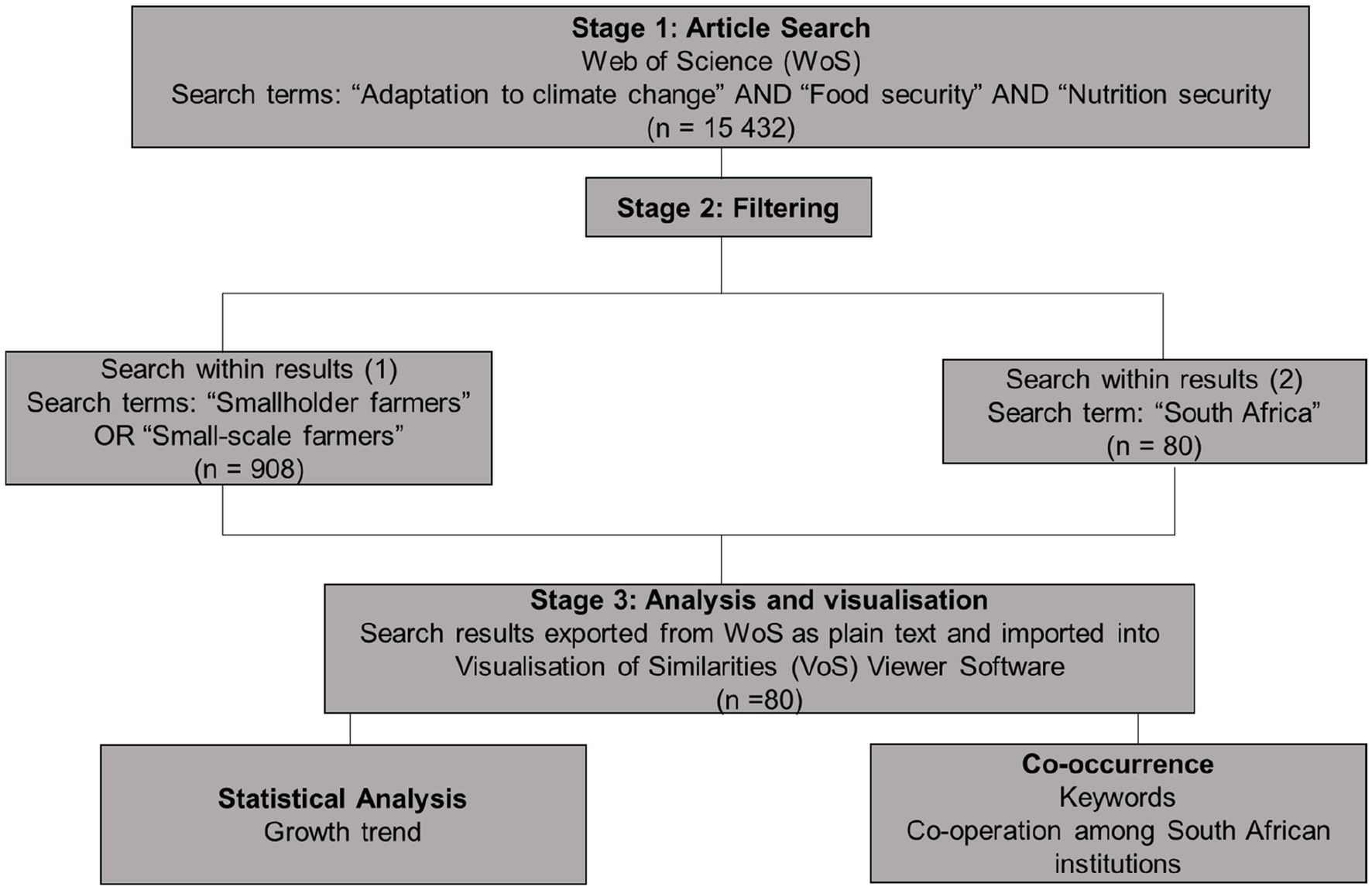 Stage 1: Article Search
Web of Science (WoS)
Search terms: “Adaptation to climate change” AND “Food security” AND “Nutrition security
(n = 15 432)

Stage 2: Filtering

Search within results (1)
Search terms: “Smallholder farmers” OR “Small-scale farmers”
(n = 908)

Search within results (2)
Search term: “South Africa”
(n = 80)

Stage 3: Analysis and visualisation
Search results exported from WoS as plain text and imported into Visualisation of Similarities (VoS) Viewer Software
(n =80)

Statistical Analysis
Growth trend

Co-occurrence
Keywords
Co-operation among South African institutions